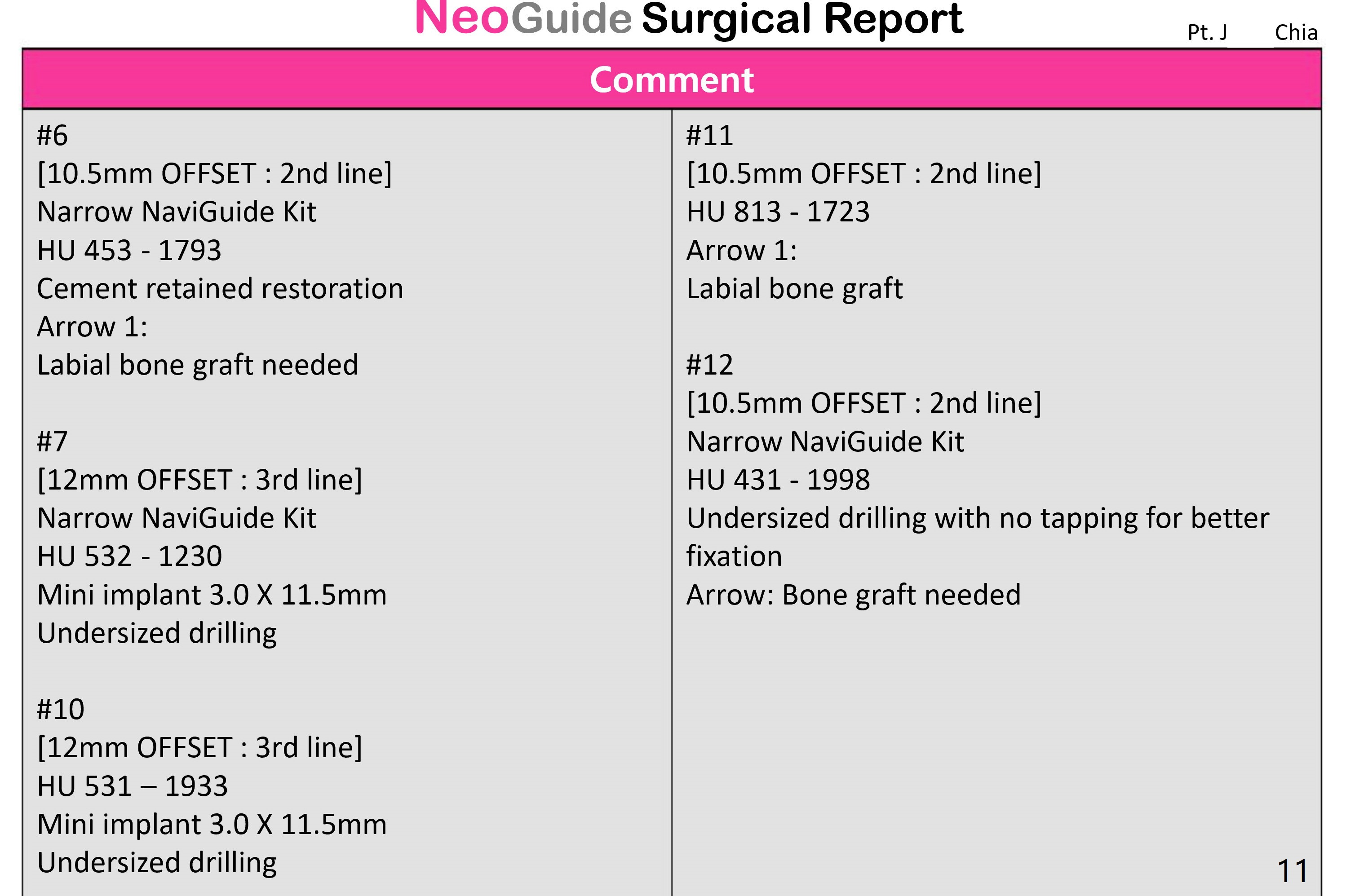 NeoGuide Surgical Report

Pt. J Chia

Comment

#6
[10.5mm OFFSET : 2nd line]
Narrow NaviGuide Kit
HU 453 - 1793
Cement retained restoration
Arrow 1:
Labial bone graft needed

#7
[12mm OFFSET : 3rd line]
Narrow NaviGuide Kit
HU 532 - 1230
Mini implant 3.0 X 11.5mm
Undersized drilling

#10
[12mm OFFSET : 3rd line]
HU 531 – 1933
Mini implant 3.0 X 11.5mm
Undersized drilling

#11
[10.5mm OFFSET : 2nd line]
HU 813 - 1723
Arrow 1:
Labial bone graft

#12
[10.5mm OFFSET : 2nd line]
Narrow NaviGuide Kit
HU 431 - 1998
Undersized drilling with no tapping for better fixation
Arrow: Bone graft needed

11